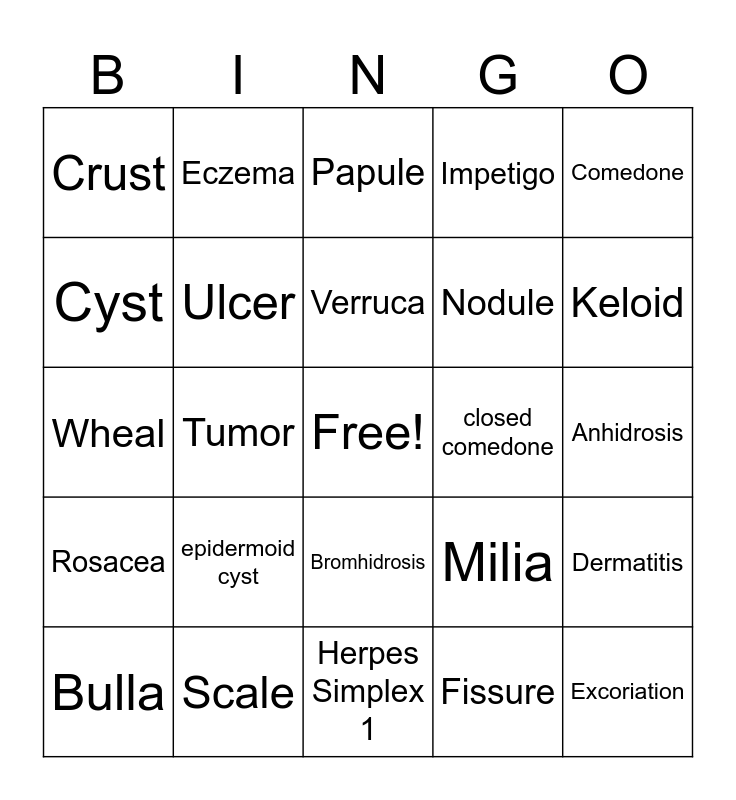 | B | I | N | G | O |
|---|---|---|---|---|
| Crust | Eczema | Papule | Impetigo | Comedone |
| Cyst | Ulcer | Verruca | Nodule | Keloid |
| Wheal | Tumor | Free! | closed comedone | Anhidrosis |
| Rosacea | epidermoid cyst | Bromhidrosis | Milia | Dermatitis |
| Bulla | Scale | Herpes Simplex 1 | Fissure | Excoriation |